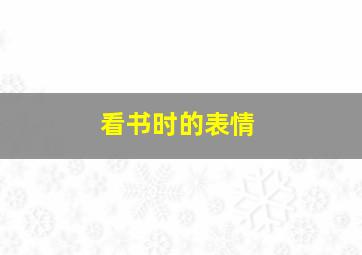 看书时的表情